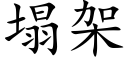 塌架